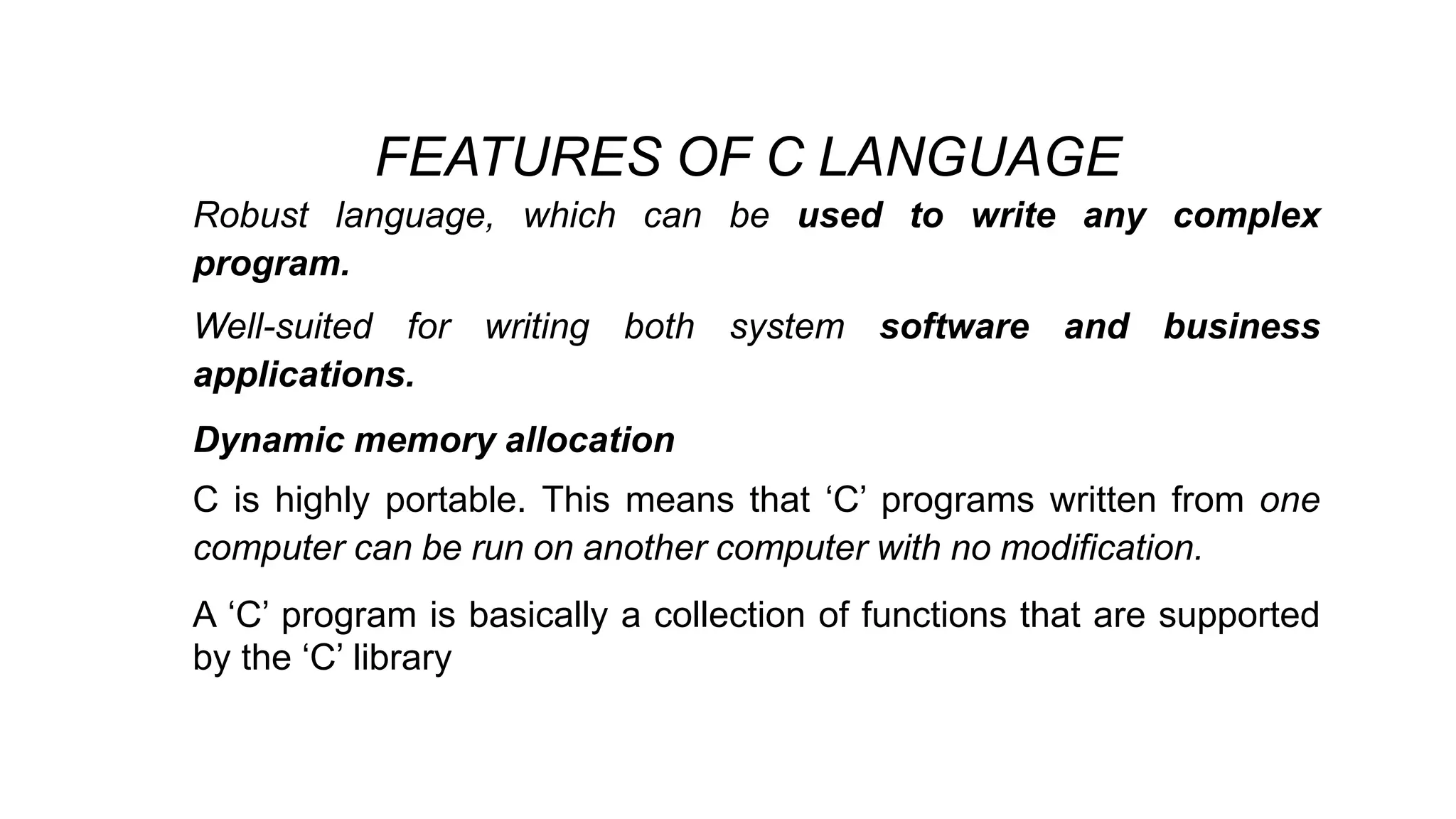 FEATURES OF C LANGUAGE

Robust language, which can be used to write any complex program.

Well-suited for writing both system software and business applications.

Dynamic memory allocation

C is highly portable. This means that ‘C’ programs written from one computer can be run on another computer with no modification.

A ‘C’ program is basically a collection of functions that are supported by the ‘C’ library